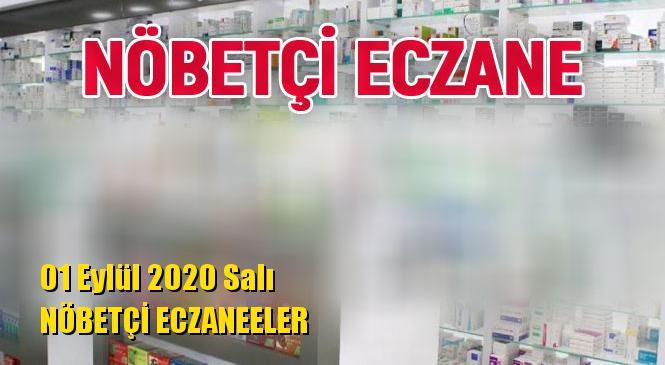 NÖBETÇİ ECZANE

01 Eylül 2020 Salı
NÖBETÇİ ECZANEELER